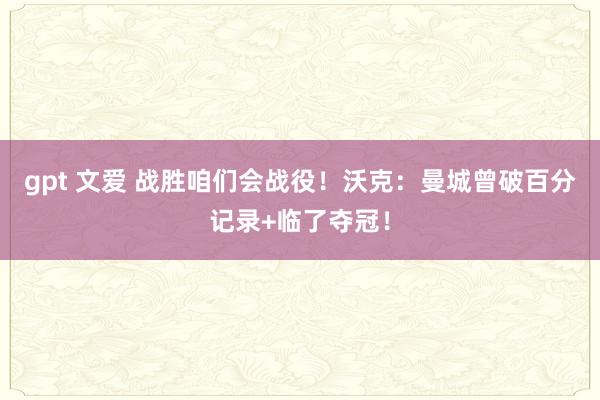 gpt 文爱 战胜咱们会战役！沃克：曼城曾破百分记录+临了夺冠！